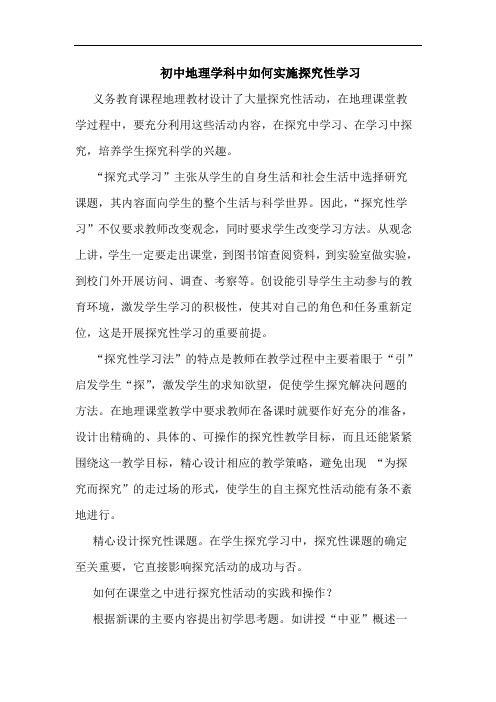 初中地理学科中如何实施探究性学习

义务教育课程地理教材设计了大量探究性活动，在地理课堂教学过程中，要充分利用这些活动内容，在探究中学习、在学习中探究，培养学生探究科学的兴趣。

“探究式学习”主张从学生的自身生活和社会生活中选择研究课题，其内容面向学生的整个生活与科学世界。因此，“探究性学习”不仅要求教师改变观念，同时要求学生改变学习方法。从观念上讲，学生一定要走出课堂，到图书馆查阅资料，到实验室做实验，到校门外开展访问、调查、考察等。创设能引导学生主动参与的教育环境，激发学生学习的积极性，使其对自己的角色和任务重新定位，这是开展探究性学习的重要前提。

“探究性学习法”的特点是教师在教学过程中主要着眼于“引”启发学生“探”，激发学生的求知欲望，促使学生探究解决问题的方法。在地理课堂教学中要求教师在备课时就要作好充分的准备，设计出精确的、具体的、可操作的探究性教学目标，而且还能紧紧围绕这一教学目标，精心设计相应的教学策略，避免出现 “为探究而探究”的走过场的形式，使学生的自主探究性活动能有条不紊地进行。

精心设计探究性课题。在学生探究学习中，探究性课题的确定至关重要，它直接影响探究活动的成功与否。

如何在课堂之中进行探究性活动的实践和操作？

根据新课的主要内容提出初学思考题。如讲授“中亚”概述一